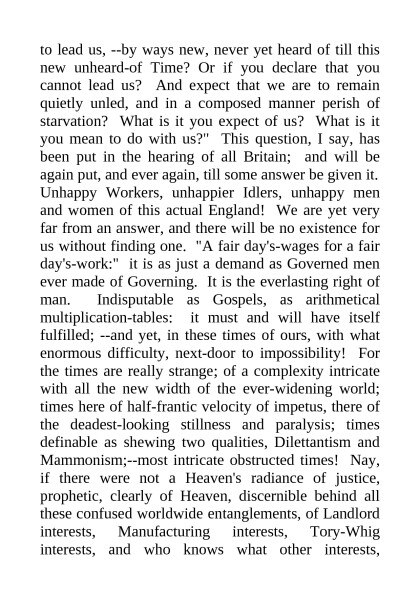 to lead us, --by ways new, never yet heard of till this new unheard-of Time? Or if you declare that you cannot lead us? And expect that we are to remain quietly unled, and in a composed manner perish of starvation? What is it you expect of us? What is it you mean to do with us?" This question, I say, has been put in the hearing of all Britain; and will be again put, and ever again, till some answer be given it. Unhappy Workers, unhappier Idlers, unhappy men and women of this actual England! We are yet very far from an answer, and there will be no existence for us without finding one. "A fair day's-wages for a fair day's-work:" it is as just a demand as Governed men ever made of Governing. It is the everlasting right of man. Indisputable as Gospels, as arithmetical multiplication-tables: it must and will have itself fulfilled; --and yet, in these times of ours, with what enormous difficulty, next-door to impossibility! For the times are really strange; of a complexity intricate with all the new width of the ever-widening world; times here of half-frantic velocity of impetus, there of the deadest-looking stillness and paralysis; times definable as shewing two qualities, Dilettantism and Mammonism;--most intricate obstructed times! Nay, if there were not a Heaven's radiance of justice, prophetic, clearly of Heaven, discernible behind all these confused worldwide entanglements, of Landlord interests, Manufacturing interests, Tory-Whig interests, and who knows what other interests,